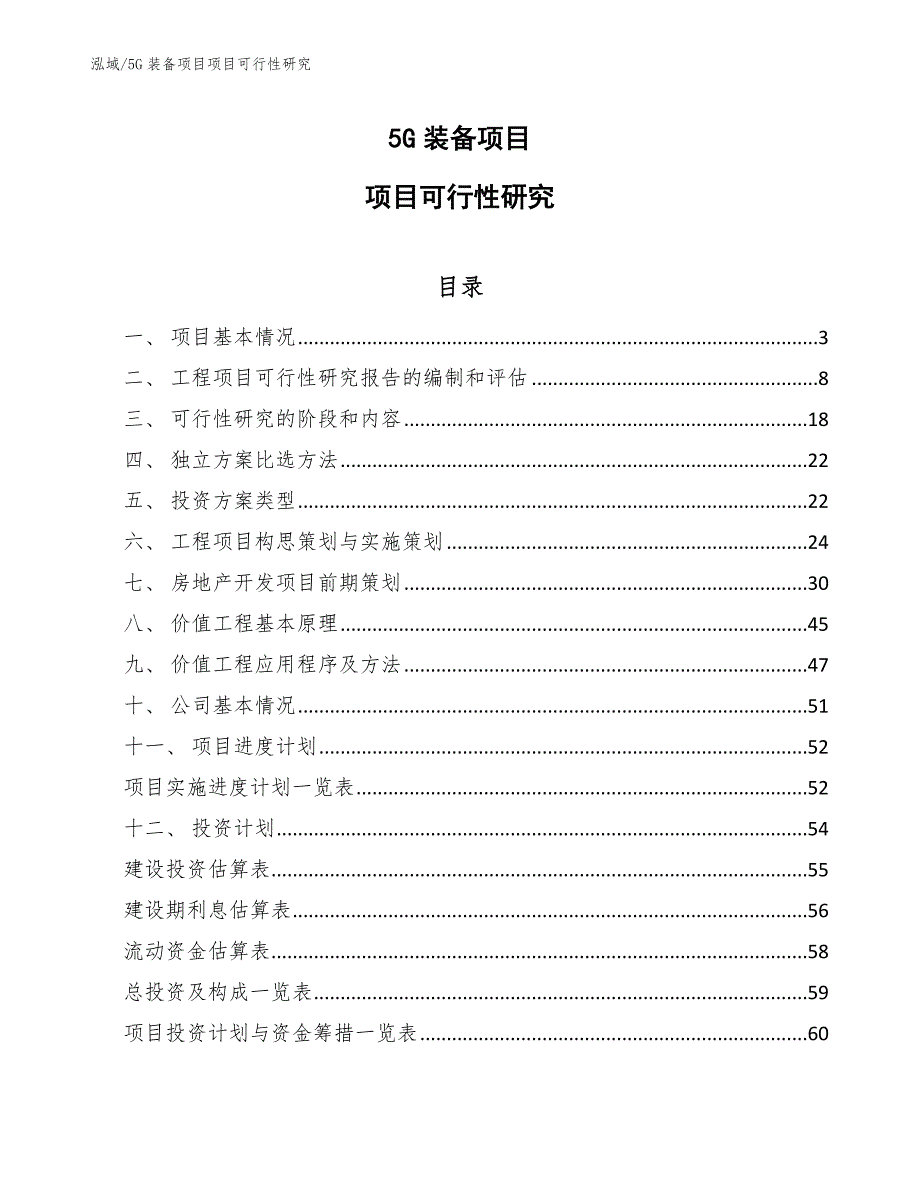 泓域/5G 装备项目项目可行性研究

5G 装备项目

项目可行性研究

目录

一、 项目基本情况......3
二、 工程项目可行性研究报告的编制和评估......8
三、 可行性研究的阶段和内容......18
四、 独立方案比选方法......22
五、 投资方案类型......22
六、 工程项目构思策划与实施策划......24
七、 房地产开发项目前期策划......30
八、 价值工程基本原理......45
九、 价值工程应用程序及方法......47
十、 公司基本情况......51
十一、 项目进度计划......52
项目实施进度计划一览表......52
十二、 投资计划......54
建设投资估算表......55
建设期利息估算表......56
流动资金估算表......58
总投资及构成一览表......59
项目投资计划与资金筹措一览表......60